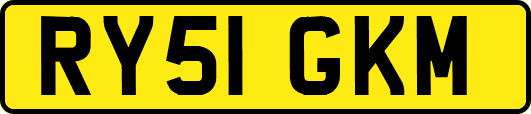 RY51 GKM